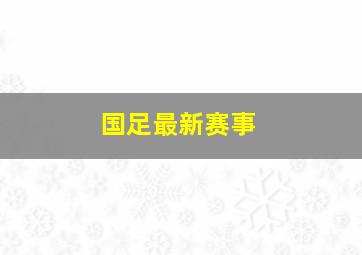 国足最新赛事